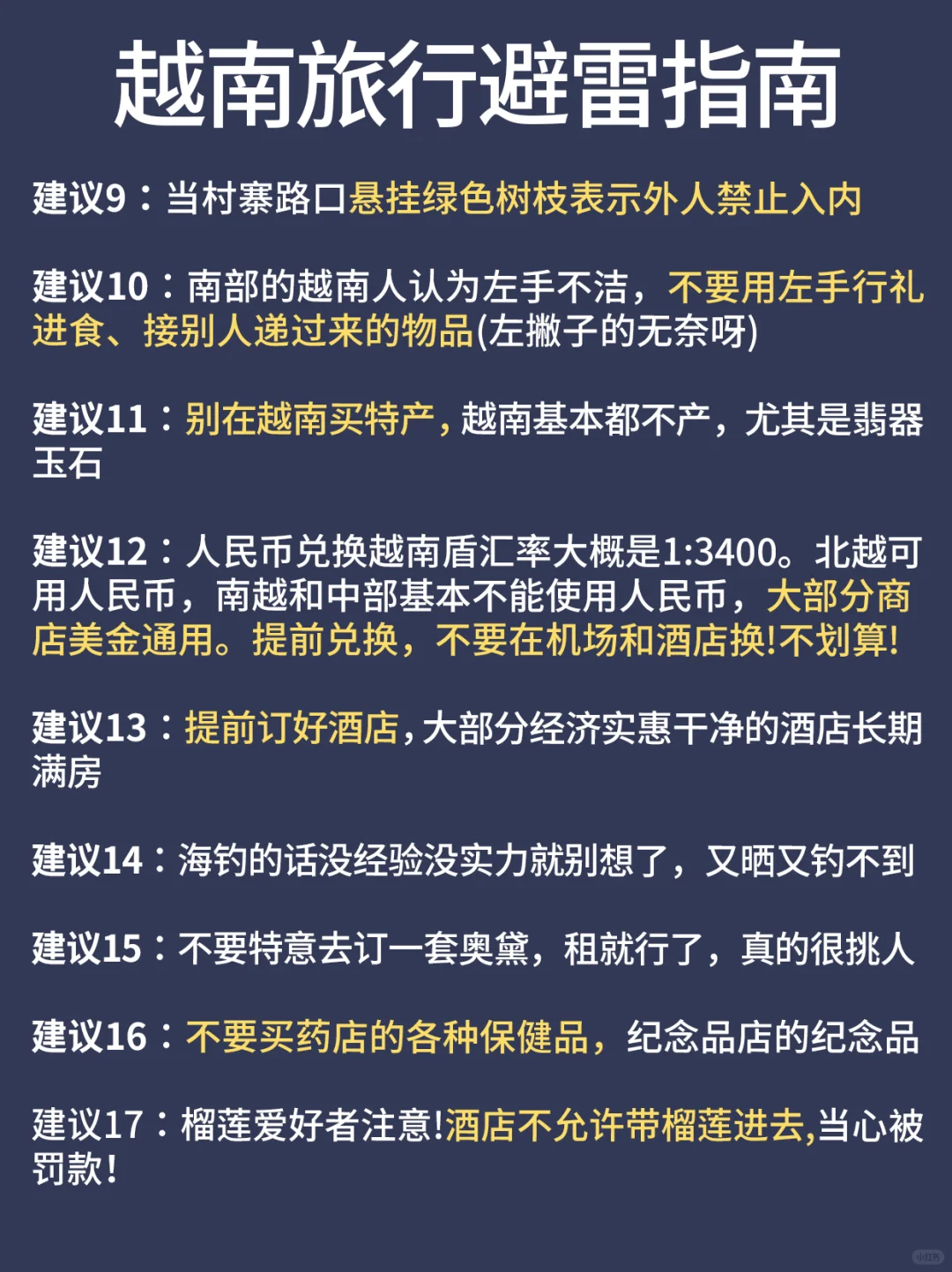 越南旅行避雷指南

建议9：当村寨路口悬挂绿色树枝表示外人禁止入内

建议10：南部的越南人认为左手不洁，不要用左手行礼进食、接别人递过来的物品(左撇子的无奈呀)

建议11：别在越南买特产，越南基本都不产，尤其是翡器玉石

建议12：人民币兑换越南盾汇率大概是1:3400。北越可用人民币，南越和中部基本不能使用人民币，大部分商店美金通用。提前兑换，不要在机场和酒店换!不划算!

建议13：提前订好酒店，大部分经济实惠干净的酒店长期满房

建议14：海钓的话没经验没实力就别想了，又晒又钓不到

建议15：不要特意去订一套奥黛，租就行了，真的很挑人

建议16：不要买药店的各种保健品，纪念品店的纪念品

建议17：榴莲爱好者注意!酒店不允许带榴莲进去,当心被罚款!

小红书